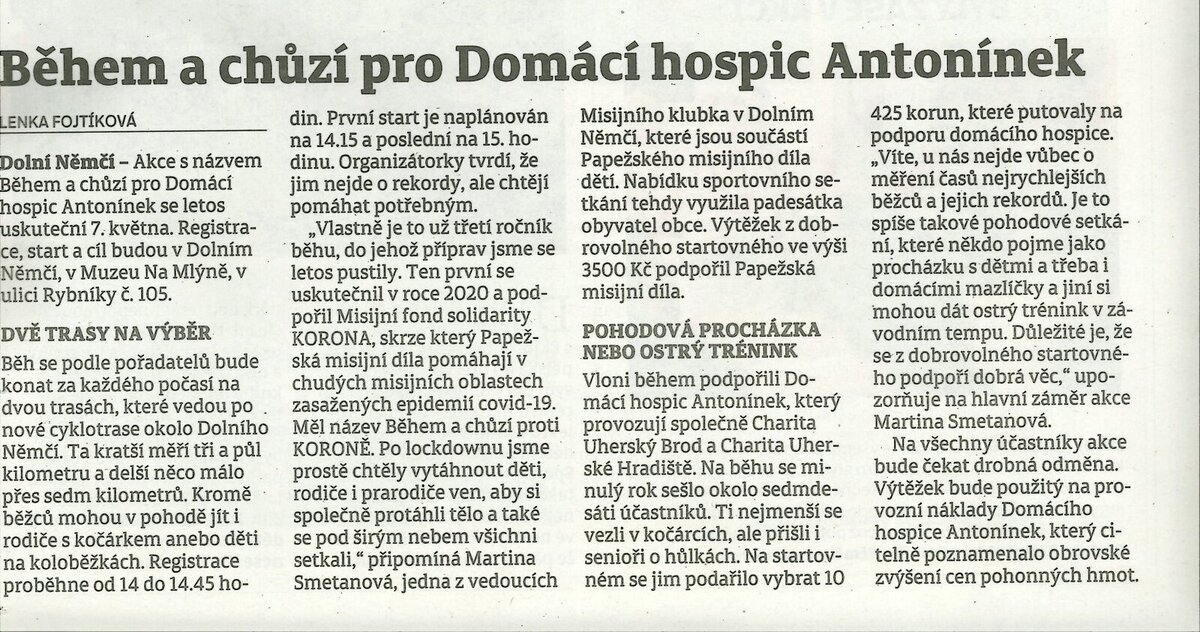 Během a chůzí pro Domácí hospic Antonínek

LENKA FOJTÍKOVÁ

Dolní Němčí – Akce s názvem Během a chůzí pro Domácí hospic Antonínek se letos uskuteční 7. května. Registrace, start a cíl budou v Dolním Němčí, v Muzeu Na Mlýně, v ulici Rybníky č. 105.

DVĚ TRASY NA VÝBĚR

Běh se podle pořadatelů bude konat za každého počasí na dvou trasách, které vedou po nové cyklotrase okolo Dolního Němčí. Ta kratší měří tři a půl kilometru a delší něco málo přes sedm kilometrů. Kromě běžců mohou v pohodě jít i rodiče s kočárkem anebo děti na koloběžkách. Registrace proběhne od 14 do 14.45 hodin. První start je naplánován na 14.15 a poslední na 15. hodinu. Organizátorky tvrdí, že jim nejde o rekordy, ale chtějí pomáhat potřebným.

„Vlastně je to už třetí ročník běhu, do jehož příprav jsme se letos pustily. Ten první se uskutečnil v roce 2020 a podpořil Misijní fond solidarity KORONA, skrze který Papežská misijní díla pomáhají v chudých misijních oblastech zasažených epidemií covid-19. Měl název Během a chůzí proti KORONĚ. Po lockdownu jsme prostě chtěly vytáhnout děti, rodiče i prarodiče ven, aby si společně protáhli tělo a také se pod širým nebem všichni setkali," připomíná Martina Smetanová, jedna z vedoucích Misijního klubka v Dolním Němčí, které jsou součástí Papežského misijního díla dětí. Nabídku sportovního setkání tehdy využila padesátka obyvatel obce. Výtěžek z dobrovolného startovného ve výši 3500 Kč podpořil Papežská misijní díla.

POHODOVÁ PROCHÁZKA NEBO OSTRÝ TRÉNINK

Vloni během podpořili Domácí hospic Antonínek, který provozují společně Charita Uherský Brod a Charita Uherské Hradiště. Na běhu se minulý rok sešlo okolo sedmdesáti účastníků. Ti nejmenší se vezli v kočárcích, ale přišli i senioři o hůlkách. Na startovném se jim podařilo vybrat 10 425 korun, které putovaly na podporu domácího hospice.

„Víte, u nás nejde vůbec o měření časů nejrychlejších běžců a jejich rekordů. Je to spíše takové pohodové setkání, které někdo pojme jako procházku s dětmi a třeba i domácími mazlíčky a jiní si mohou dát ostrý trénink v závodním tempu. Důležité je, že se z dobrovolného startovného podpoří dobrá věc," upozorňuje na hlavní záměr akce Martina Smetanová.

Na všechny účastníky akce bude čekat drobná odměna. Výtěžek bude použitý na provozní náklady Domácího hospice Antonínek, který citelně poznamenalo obrovské zvýšení cen pohonných hmot.